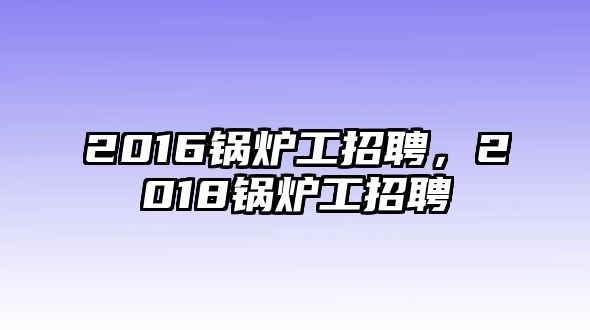 2016锅炉工招聘，2018锅炉工招聘